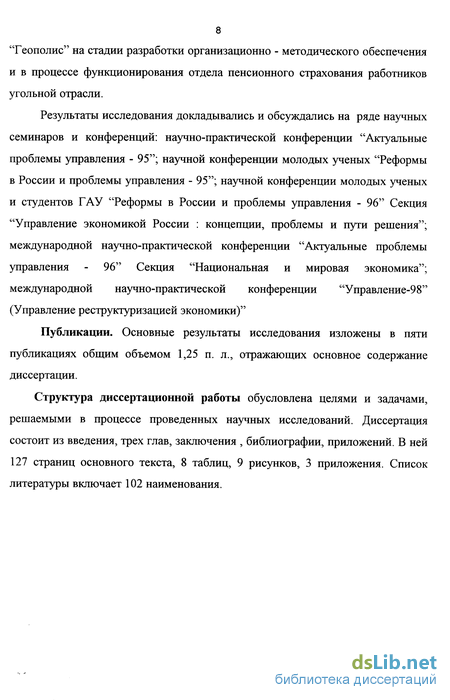 8

“Геополис” на стадии разработки организационно - методического обеспечения и в процессе функционирования отдела пенсионного страхования работников угольной отрасли.

Результаты исследования докладывались и обсуждались на ряде научных семинаров и конференций: научно-практической конференции “Актуальные проблемы управления - 95”; научной конференции молодых ученых “Реформы в России и проблемы управления - 95”; научной конференции молодых ученых и студентов ГАУ “Реформы в России и проблемы управления - 96” Секция “Управление экономикой России : концепции, проблемы и пути решения”; международной научно-практической конференции “Актуальные проблемы управления - 96” Секция “Национальная и мировая экономика”; международной научно-практической конференции “Управление-98” (Управление реструктуризацией экономики)”

Публикации. Основные результаты исследования изложены в пяти публикациях общим объемом 1,25 п. л., отражающих основное содержание диссертации.

Структура диссертационной работы обусловлена целями и задачами, решаемыми в процессе проведенных научных исследований. Диссертация состоит из введения, трех глав, заключения , библиографии, приложений. В ней 127 страниц основного текста, 8 таблиц, 9 рисунков, 3 приложения. Список литературы включает 102 наименования.

dsLib.net
библиотека диссертаций